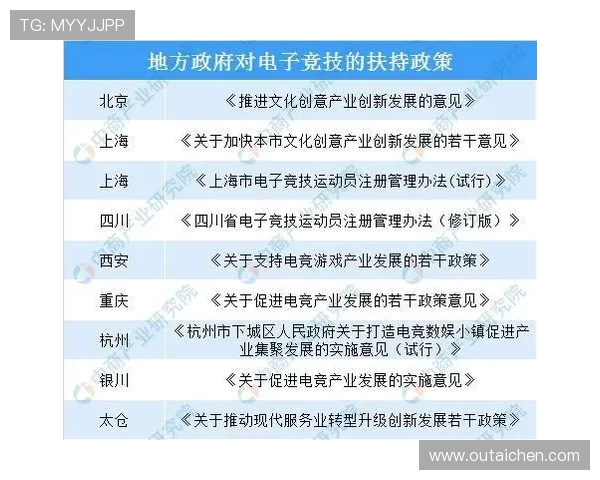 TG: MYYJJPP

| 地方政府对电子竞技的扶持政策 | |
|---|---|
| 北京 | 《推进文化创意产业创新发展的意见》 |
| 上海 | 《关于加快本市文化创意产业创新发展的若干意见》 |
| 上海 | 《上海市电子竞技运动员注册管理办法（试行）》 |
| 四川 | 《四川省电子竞技运动员注册管理办法（修订版）》 |
| 西安 | 《关于支持电竞游戏产业发展的若干政策》 |
| 重庆 | 《关于促进电竞产业发展的若干政策意见》 |
| 杭州 | 《杭州市下城区人民政府关于打造电竞数娱小镇促进产业集聚发展的实施意见（试行）》 |
| 银川 | 《关于促进电竞产业发展的实施意见》 |
| 太仓 | 《关于推动现代服务业转型升级创新发展若干政策》 |

中商产业研究院

www.outaichen.com